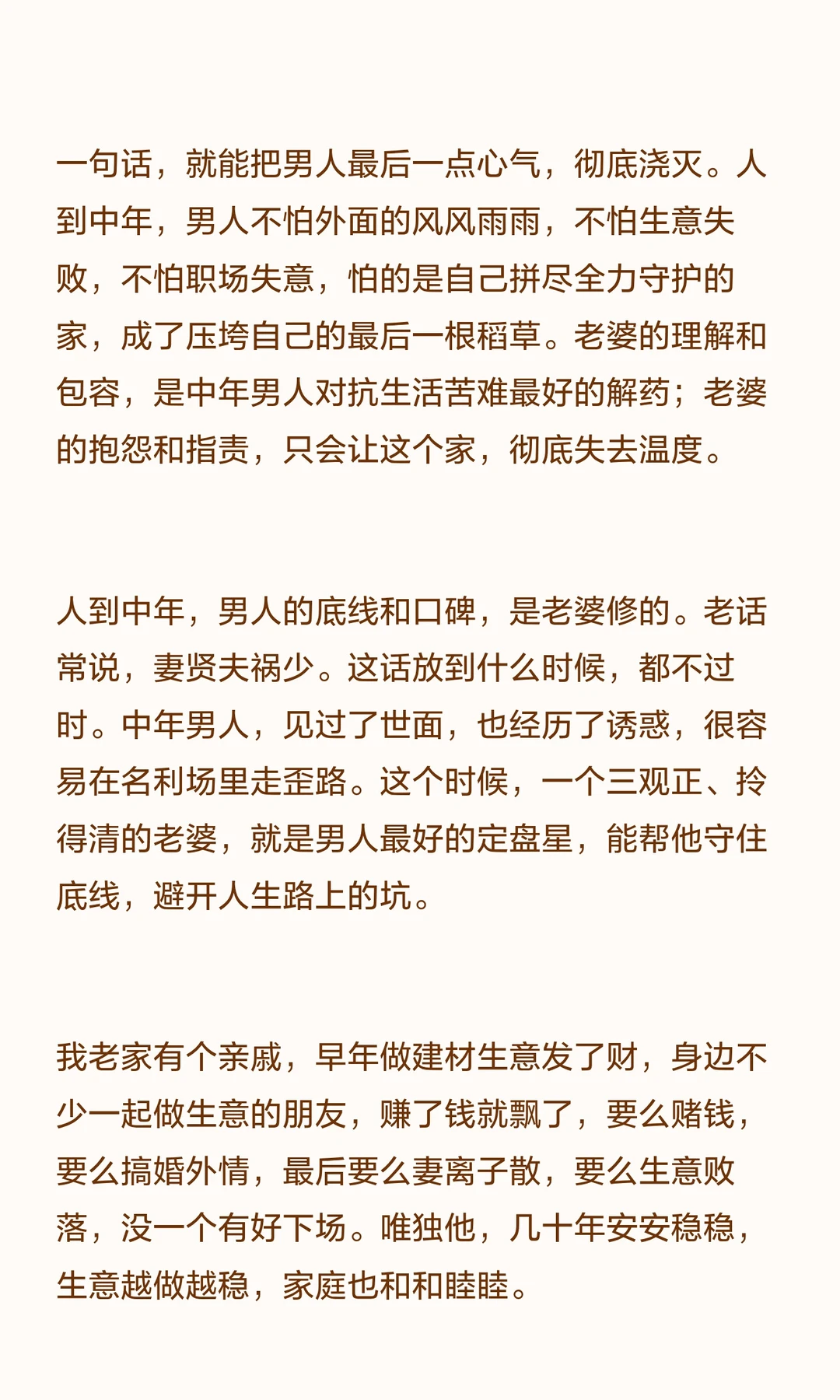 一句话，就能把男人最后一点心气，彻底浇灭。人到中年，男人不怕外面的风风雨雨，不怕生意失败，不怕职场失意，怕的是自己拼尽全力守护的家，成了压垮自己的最后一根稻草。老婆的理解和包容，是中年男人对抗生活苦难最好的解药；老婆的抱怨和指责，只会让这个家，彻底失去温度。

人到中年，男人的底线和口碑，是老婆修的。老话常说，妻贤夫祸少。这话放到什么时候，都不过时。中年男人，见过了世面，也经历了诱惑，很容易在名利场里走歪路。这个时候，一个三观正、拎得清的老婆，就是男人最好的定盘星，能帮他守住底线，避开人生路上的坑。

我老家有个亲戚，早年做建材生意发了财，身边不少一起做生意的朋友，赚了钱就飘了，要么赌钱，要么搞婚外情，最后要么妻离子散，要么生意败落，没一个有好下场。唯独他，几十年安安稳稳，生意越做越稳，家庭也和和睦睦。